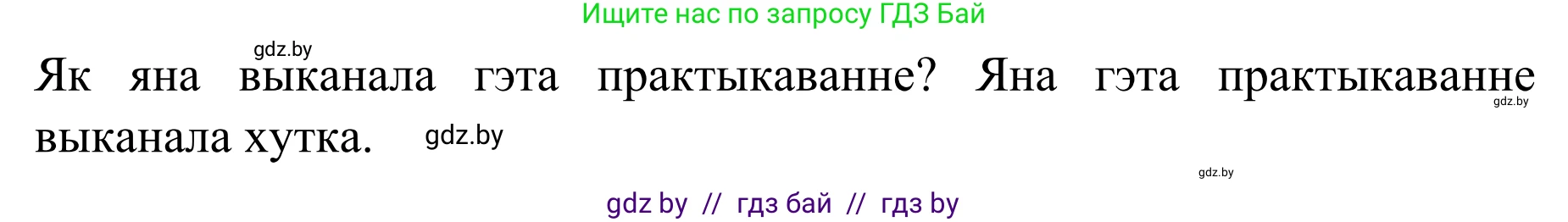 Ищите нас по запросу ГДЗ Бай

gdz.by

Як яна выканала гэта практыкаванне? Яна гэта практыкаванне выканала хутка. gdz.by

gdz.by

gdz.by

gdz by // гдз бай // гдз by